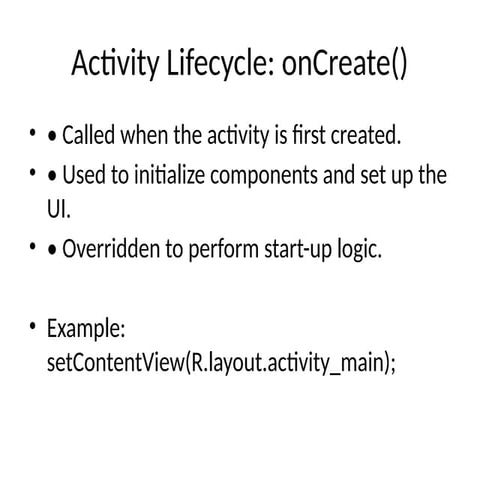 Activity Lifecycle: onCreate()

• • Called when the activity is first created.

• • Used to initialize components and set up the UI.

• • Overridden to perform start-up logic.

• Example: setContentView(R.layout.activity_main);